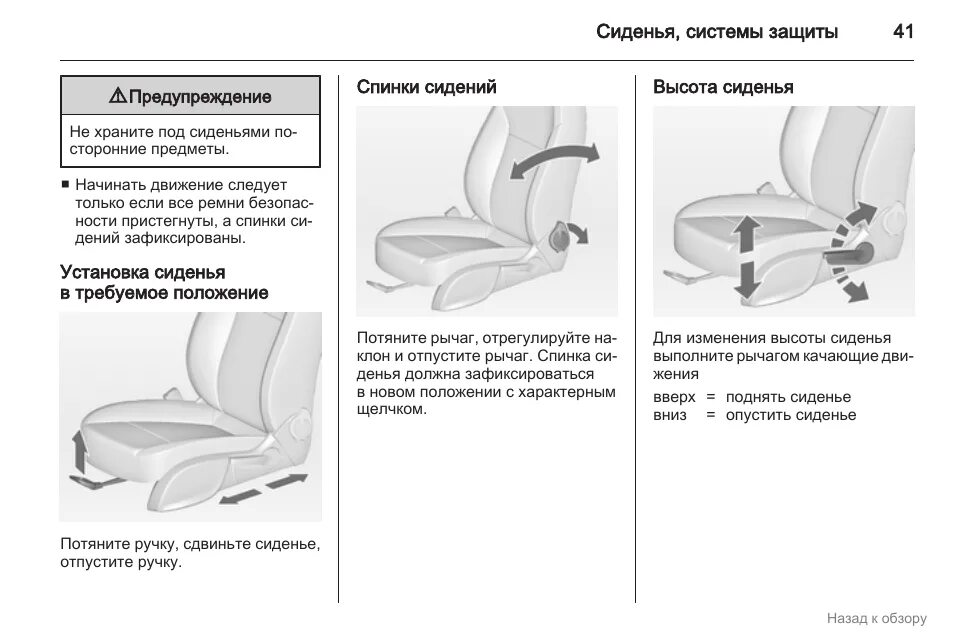 Сиденья, системы защиты 41

⚠ Предупреждение

Не храните под сиденьями посторонние предметы.

■ Начинать движение следует только если все ремни безопасности пристегнуты, а спинки сидений зафиксированы.

Установка сиденья в требуемое положение

Потяните ручку, сдвиньте сиденье, отпустите ручку.

Спинки сидений

Потяните рычаг, отрегулируйте наклон и отпустите рычаг. Спинка сиденья должна зафиксироваться в новом положении с характерным щелчком.

Высота сиденья

Для изменения высоты сиденья выполните рычагом качающие движения

вверх = поднять сиденье
вниз = опустить сиденье

Назад к обзору